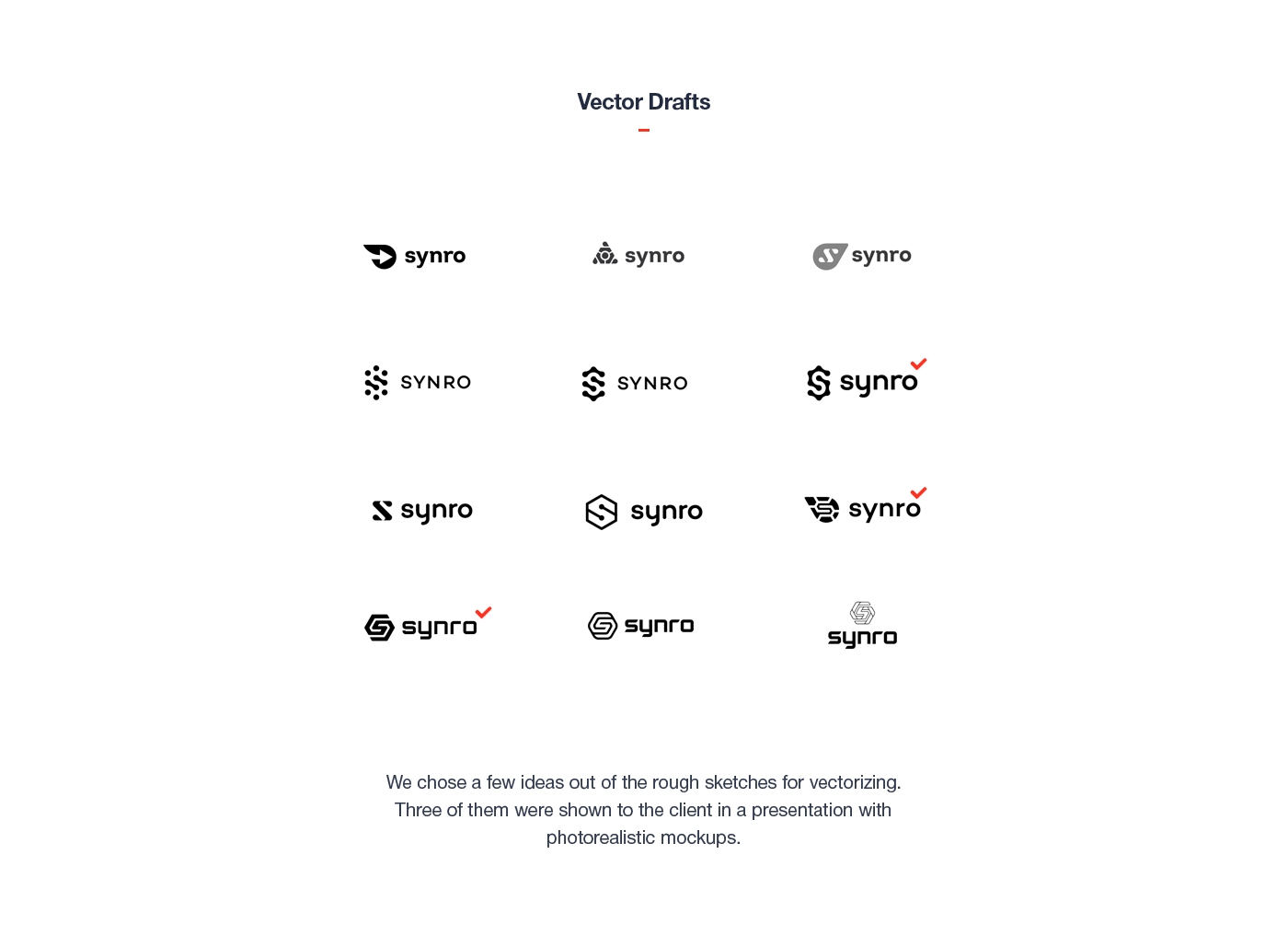 Vector Drafts

synro

synro

synro

SYNRO

SYNRO

synro

synro

synro

synro

synro

synro

synro

We chose a few ideas out of the rough sketches for vectorizing. Three of them were shown to the client in a presentation with photorealistic mockups.